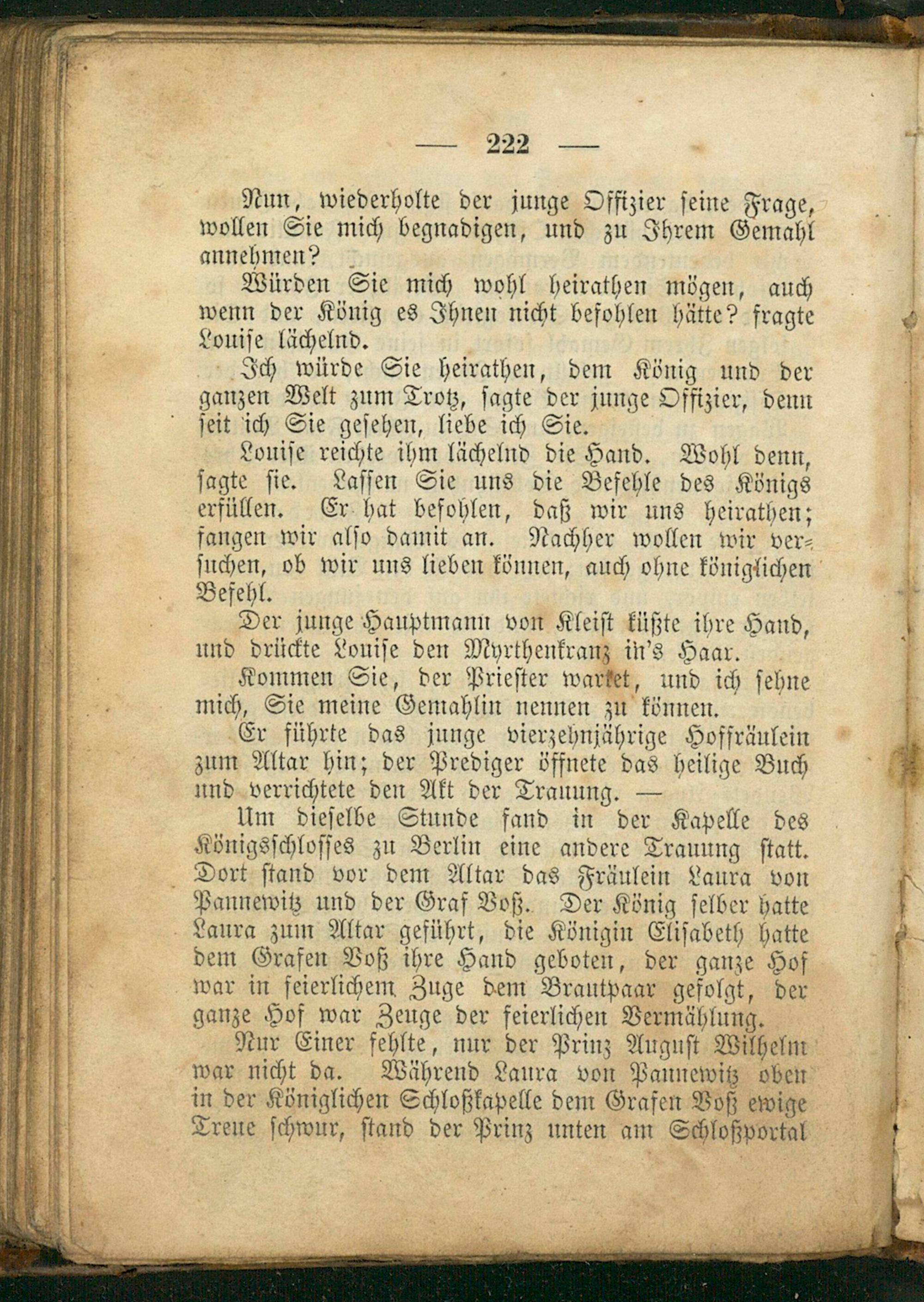 — 222 —

Nun, wiederholte der junge Offizier seine Frage, wollen Sie mich begnadigen, und zu Ihrem Gemahl annehmen?

Würden Sie mich wohl heirathen mögen, auch wenn der König es Ihnen nicht befohlen hätte? fragte Louise lächelnd.

Ich würde Sie heirathen, dem König und der ganzen Welt zum Trotz, sagte der junge Offizier, denn seit ich Sie gesehen, liebe ich Sie.

Louise reichte ihm lächelnd die Hand. Wohl denn, sagte sie. Lassen Sie uns die Befehle des Königs erfüllen. Er hat befohlen, daß wir uns heirathen; fangen wir also damit an. Nachher wollen wir versuchen, ob wir uns lieben können, auch ohne königlichen Befehl.

Der junge Hauptmann von Kleist küßte ihre Hand, und drückte Louise den Myrthenkranz in's Haar.

Kommen Sie, der Priester wartet, und ich sehne mich, Sie meine Gemahlin nennen zu können.

Er führte das junge vierzehnjährige Hoffräulein zum Altar hin; der Prediger öffnete das heilige Buch und verrichtete den Akt der Trauung. —

Um dieselbe Stunde fand in der Kapelle des Königsschlosses zu Berlin eine andere Trauung statt. Dort stand vor dem Altar das Fräulein Laura von Pannewitz und der Graf Voß. Der König selber hatte Laura zum Altar geführt, die Königin Elisabeth hatte dem Grafen Voß ihre Hand geboten, der ganze Hof war in feierlichem Zuge dem Brautpaar gefolgt, der ganze Hof war Zeuge der feierlichen Vermählung.

Nur Einer fehlte, nur der Prinz August Wilhelm war nicht da. Während Laura von Pannewitz oben in der Königlichen Schloßkapelle dem Grafen Voß ewige Treue schwur, stand der Prinz unten am Schloßportal